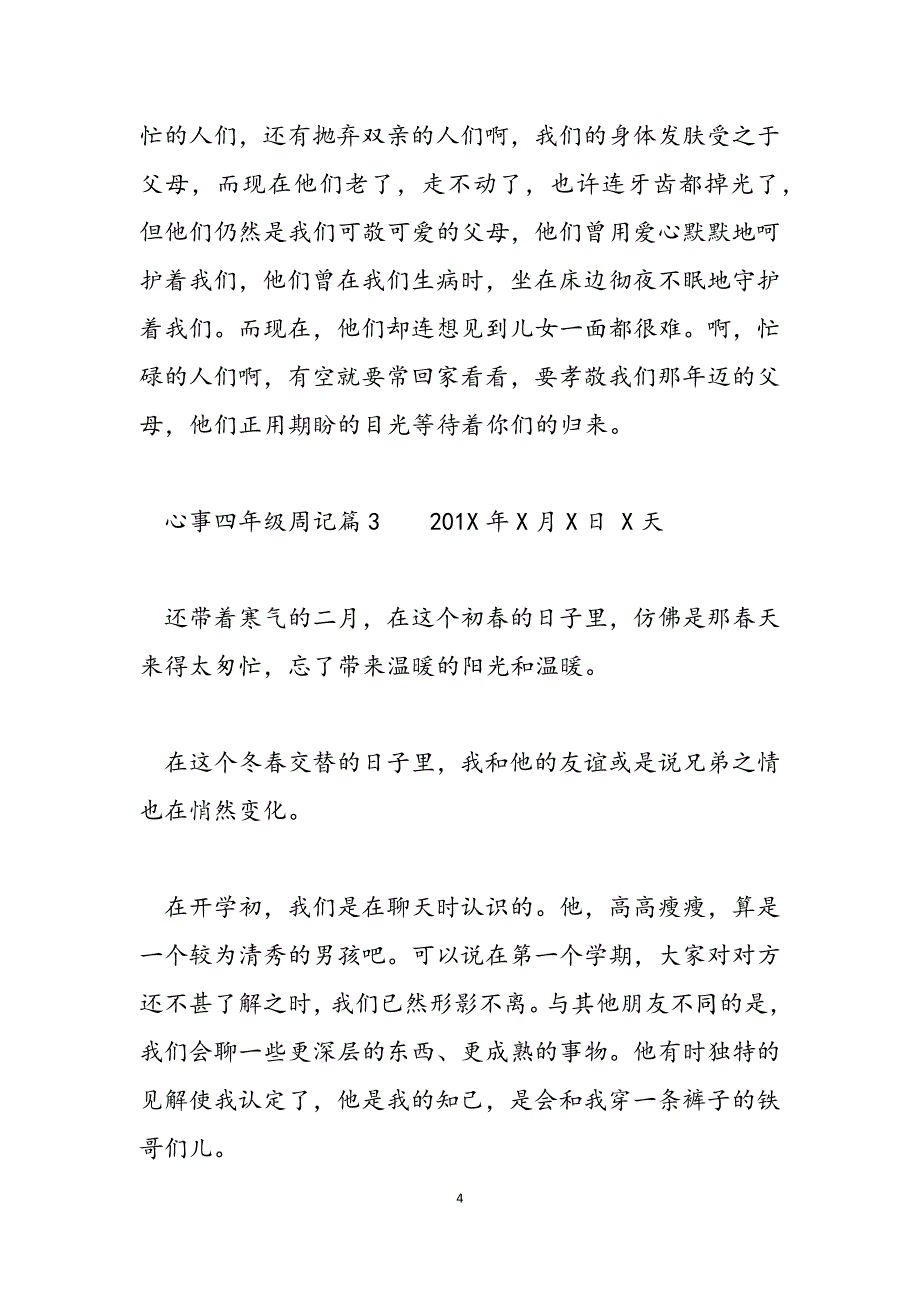 忙的人们，还有抛弃双亲的人们啊，我们的身体发肤受之于父母，而现在他们老了，走不动了，也许连牙齿都掉光了，但他们仍然是我们可敬可爱的父母，他们曾用爱心默默地呵护着我们，他们曾在我们生病时，坐在床边彻夜不眠地守护着我们。而现在，他们却连想见到儿女一面都很难。啊，忙碌的人们啊，有空就要常回家看看，要孝敬我们那年迈的父母，他们正用期盼的目光等待着你们的归来。

心事四年级周记篇3　　201X年X月X日 X天

还带着寒气的二月，在这个初春的日子里，仿佛是那春天来得太匆忙，忘了带来温暖的阳光和温暖。

在这个冬春交替的日子里，我和他的友谊或是说兄弟之情也在悄然变化。

在开学初，我们是在聊天时认识的。他，高高瘦瘦，算是一个较为清秀的男孩吧。可以说在第一个学期，大家对对方还不甚了解之时，我们已然形影不离。与其他朋友不同的是，我们会聊一些更深层的东西、更成熟的事物。他有时独特的见解使我认定了，他是我的知己，是会和我穿一条裤子的铁哥们儿。

4